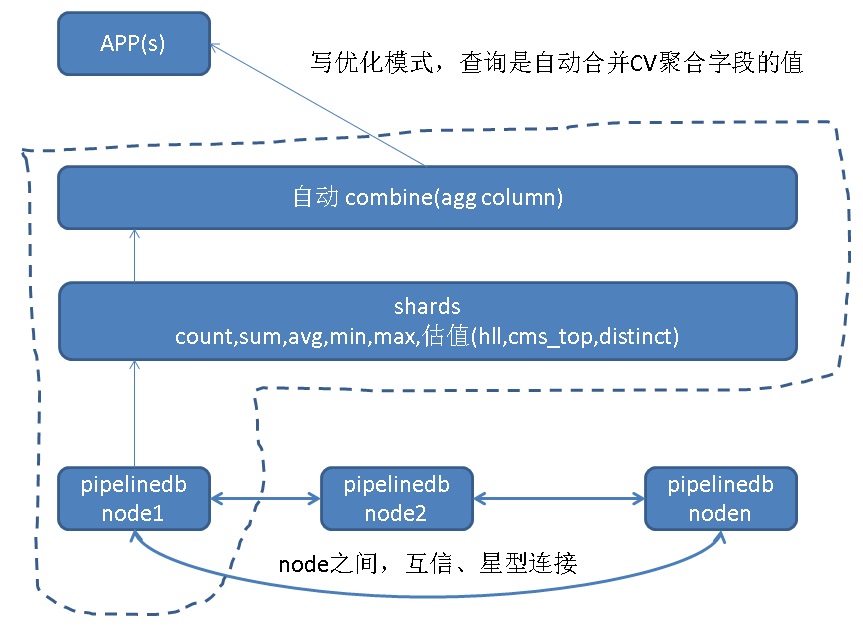 APP(s)

写优化模式，查询是自动合并CV聚合字段的值

自动 combine(agg column)

shards
count,sum,avg,min,max,估值(hll,cms_top,distinct)

pipelinedb
node1

pipelinedb
node2

pipelinedb
noden

node之间，互信、星型连接